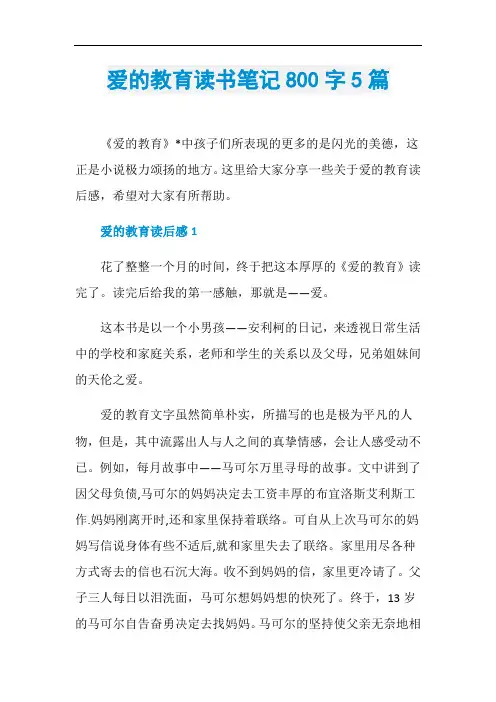 爱的教育读书笔记 800 字 5 篇

《爱的教育》*中孩子们所表现的更多的是闪光的美德，这正是小说极力颂扬的地方。这里给大家分享一些关于爱的教育读后感，希望对大家有所帮助。

爱的教育读后感 1

花了整整一个月的时间，终于把这本厚厚的《爱的教育》读完了。读完后给我的第一感触，那就是——爱。

这本书是以一个小男孩——安利柯的日记，来透视日常生活中的学校和家庭关系，老师和学生的关系以及父母，兄弟姐妹间的天伦之爱。

爱的教育文字虽然简单朴实，所描写的也是极为平凡的人物，但是，其中流露出人与人之间的真挚情感，会让人感受动不已。例如，每月故事中——马可尔万里寻母的故事。文中讲到了因父母负债,马可尔的妈妈决定去工资丰厚的布宜洛斯艾利斯工作.妈妈刚离开时,还和家里保持着联络。可自从上次马可尔的妈妈写信说身体有些不适后,就和家里失去了联络。家里用尽各种方式寄去的信也石沉大海。收不到妈妈的信，家里更冷请了。父子三人每日以泪洗面，马可尔想妈妈想的快死了。终于，13 岁的马可尔自告奋勇决定去找妈妈。马可尔的坚持使父亲无奈地相